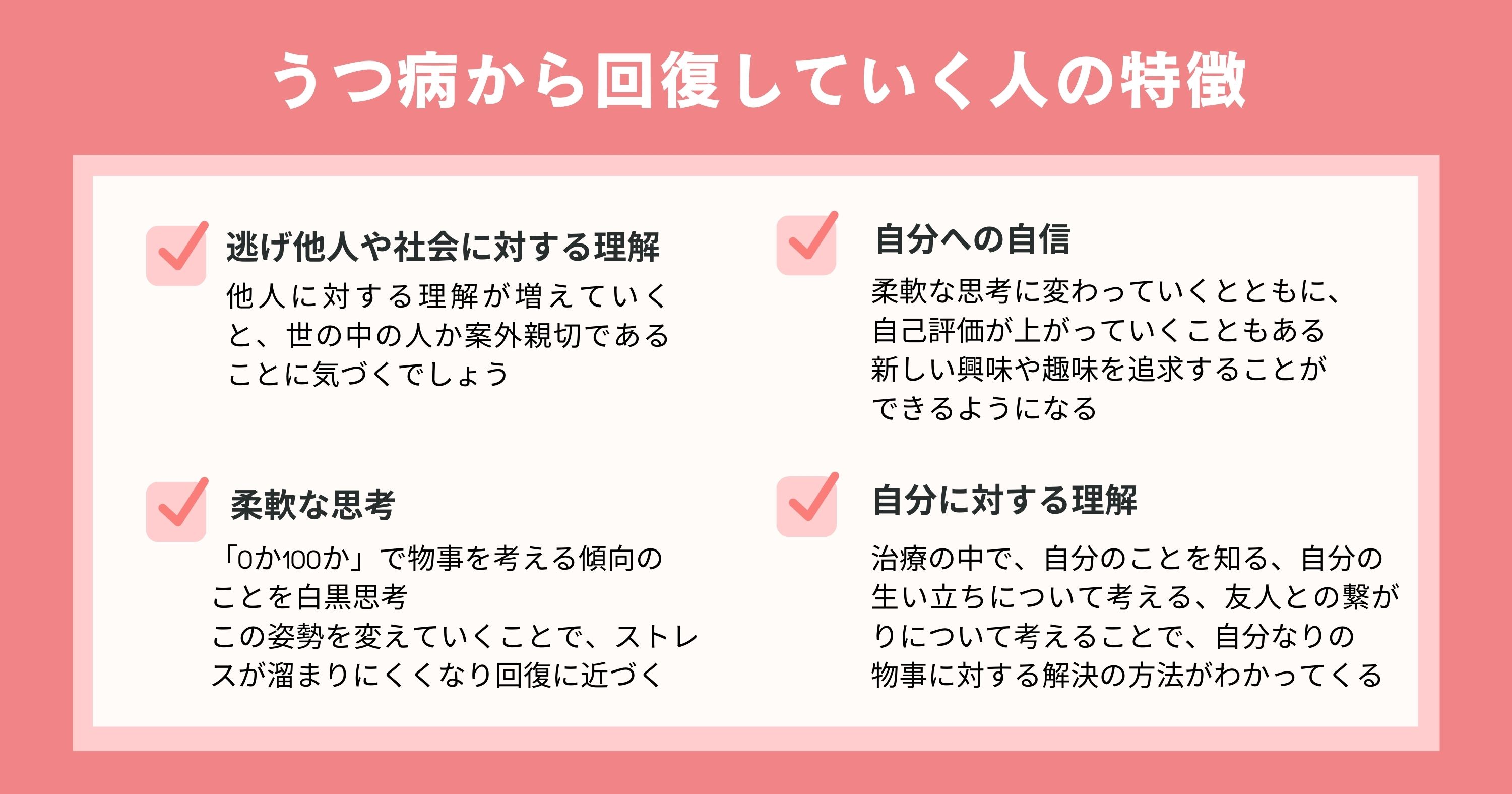 うつ病から回復していく人の特徴

逃げ他人や社会に対する理解

他人に対する理解が増えていくと、世の中の人か案外親切であることに気づくでしょう

柔軟な思考

「0か100か」で物事を考える傾向のことを白黒思考
この姿勢を変えていくことで、ストレスが溜まりにくくなり回復に近づく

自分への自信

柔軟な思考に変わっていくとともに、自己評価が上がっていくこともある
新しい興味や趣味を追求することができるようになる

自分に対する理解

治療の中で、自分のことを知る、自分の生い立ちについて考える、友人との繋がりについて考えることで、自分なりの物事に対する解決の方法がわかってくる